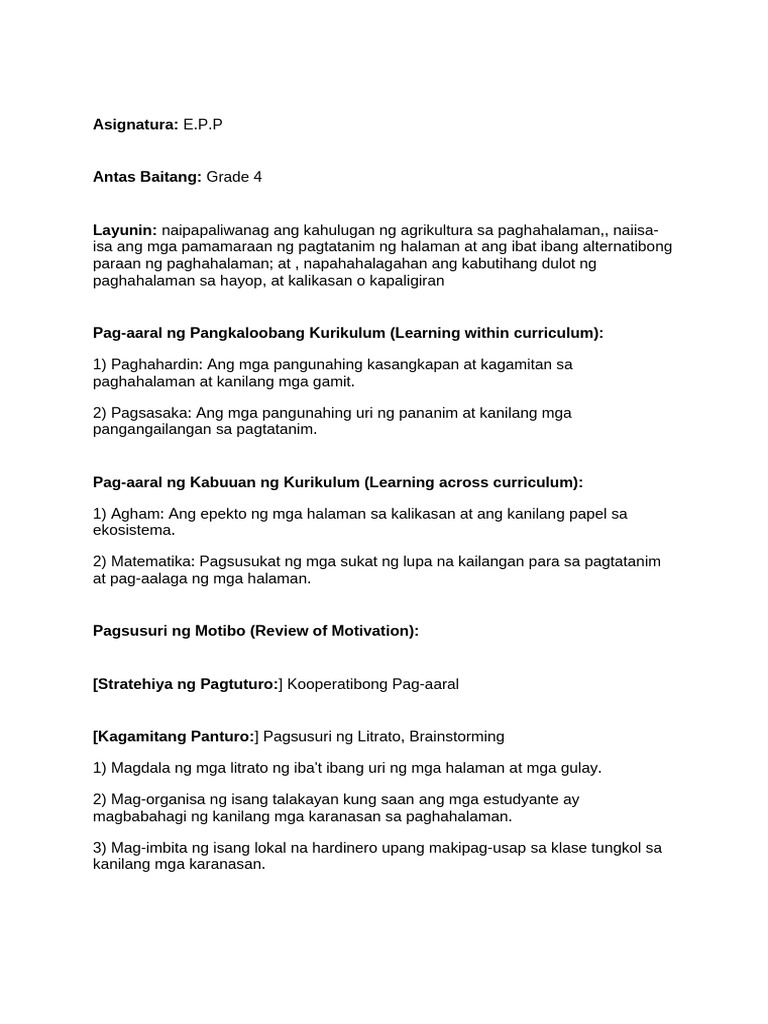 Asignatura: E.P.P

Antas Baitang: Grade 4

Layunin: naipapaliwanag ang kahulugan ng agrikultura sa paghahalaman,, naiisa-isa ang mga pamamaraan ng pagtatanim ng halaman at ang ibat ibang alternatibong paraan ng paghahalaman; at , napahahalagahan ang kabutihang dulot ng paghahalaman sa hayop, at kalikasan o kapaligiran

Pag-aaral ng Pangkaloobang Kurikulum (Learning within curriculum):

1) Paghahardin: Ang mga pangunahing kasangkapan at kagamitan sa paghahalaman at kanilang mga gamit.

2) Pagsasaka: Ang mga pangunahing uri ng pananim at kanilang mga pangangailangan sa pagtatanim.

Pag-aaral ng Kabuuan ng Kurikulum (Learning across curriculum):

1) Agham: Ang epekto ng mga halaman sa kalikasan at ang kanilang papel sa ekosistema.

2) Matematika: Pagsusukat ng mga sukat ng lupa na kailangan para sa pagtatanim at pag-aalaga ng mga halaman.

Pagsusuri ng Motibo (Review of Motivation):

[Stratehiya ng Pagtuturo:] Kooperatibong Pag-aaral

[Kagamitang Panturo:] Pagsusuri ng Litrato, Brainstorming

1) Magdala ng mga litrato ng iba't ibang uri ng mga halaman at mga gulay.

2) Mag-organisa ng isang talakayan kung saan ang mga estudyante ay magbabahagi ng kanilang mga karanasan sa paghahalaman.

3) Mag-imbita ng isang lokal na hardinero upang makipag-usap sa klase tungkol sa kanilang mga karanasan.